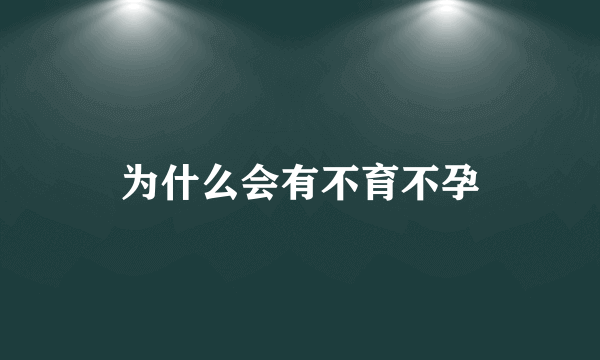 为什么会有不育不孕